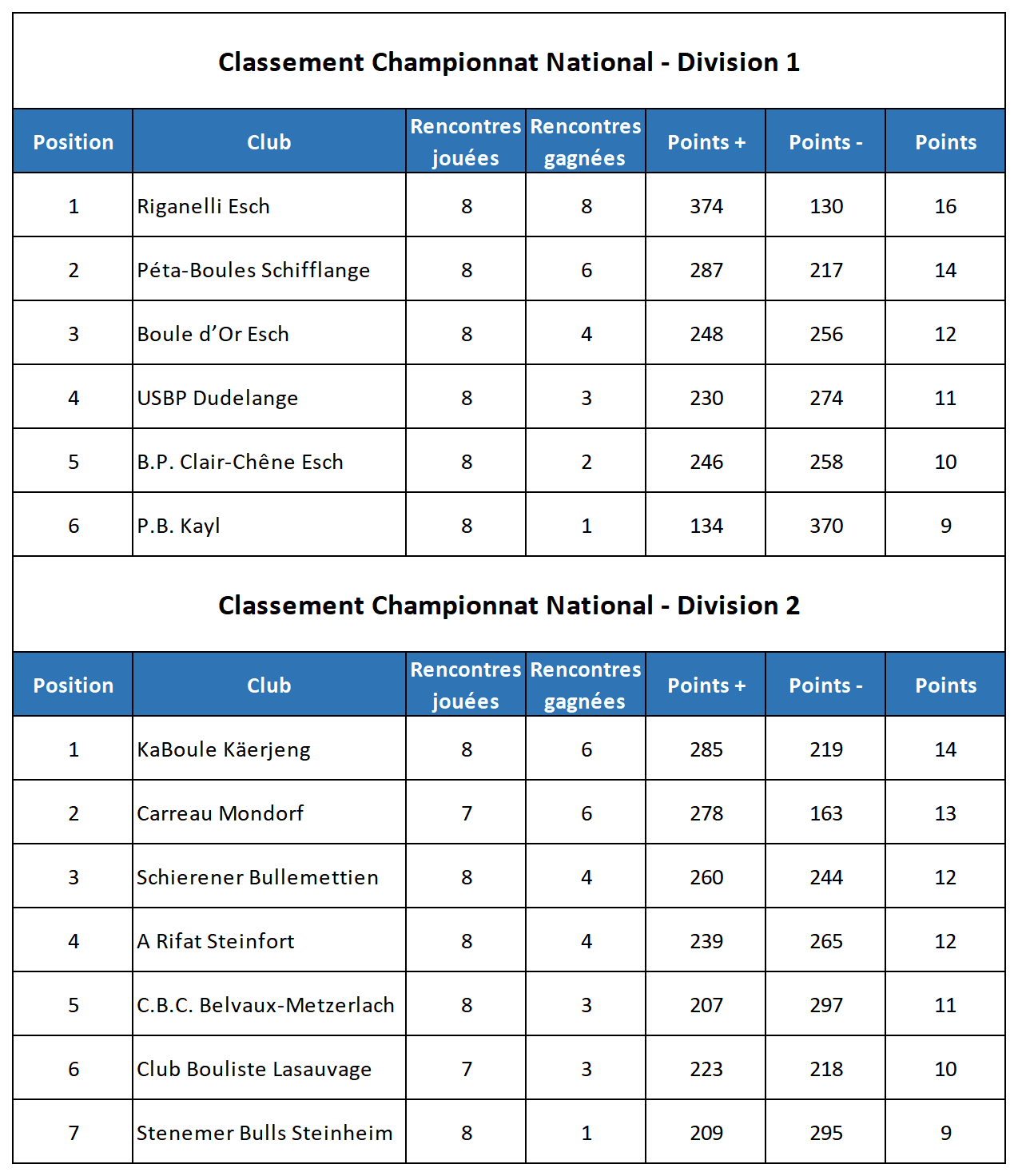 Classement Championnat National - Division 1

| Position | Club | Rencontres jouées | Rencontres gagnées | Points + | Points - | Points |
|---|---|---|---|---|---|---|
| 1 | Riganelli Esch | 8 | 8 | 374 | 130 | 16 |
| 2 | Péta-Boules Schifflange | 8 | 6 | 287 | 217 | 14 |
| 3 | Boule d'Or Esch | 8 | 4 | 248 | 256 | 12 |
| 4 | USBP Dudelange | 8 | 3 | 230 | 274 | 11 |
| 5 | B.P. Clair-Chêne Esch | 8 | 2 | 246 | 258 | 10 |
| 6 | P.B. Kayl | 8 | 1 | 134 | 370 | 9 |

Classement Championnat National - Division 2

| Position | Club | Rencontres jouées | Rencontres gagnées | Points + | Points - | Points |
|---|---|---|---|---|---|---|
| 1 | KaBoule Käerjeng | 8 | 6 | 285 | 219 | 14 |
| 2 | Carreau Mondorf | 7 | 6 | 278 | 163 | 13 |
| 3 | Schierener Bullemettien | 8 | 4 | 260 | 244 | 12 |
| 4 | A Rifat Steinfort | 8 | 4 | 239 | 265 | 12 |
| 5 | C.B.C. Belvaux-Metzerlach | 8 | 3 | 207 | 297 | 11 |
| 6 | Club Bouliste Lasauvage | 7 | 3 | 223 | 218 | 10 |
| 7 | Stenemer Bulls Steinheim | 8 | 1 | 209 | 295 | 9 |